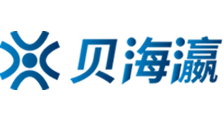 贝海瀛